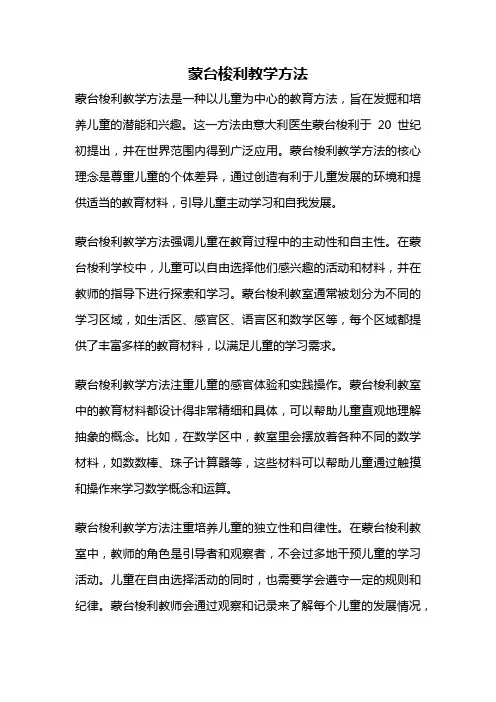 蒙台梭利教学方法

蒙台梭利教学方法是一种以儿童为中心的教育方法，旨在发掘和培养儿童的潜能和兴趣。这一方法由意大利医生蒙台梭利于 20 世纪初提出，并在世界范围内得到广泛应用。蒙台梭利教学方法的核心理念是尊重儿童的个体差异，通过创造有利于儿童发展的环境和提供适当的教育材料，引导儿童主动学习和自我发展。

蒙台梭利教学方法强调儿童在教育过程中的主动性和自主性。在蒙台梭利学校中，儿童可以自由选择他们感兴趣的活动和材料，并在教师的指导下进行探索和学习。蒙台梭利教室通常被划分为不同的学习区域，如生活区、感官区、语言区和数学区等，每个区域都提供了丰富多样的教育材料，以满足儿童的学习需求。

蒙台梭利教学方法注重儿童的感官体验和实践操作。蒙台梭利教室中的教育材料都设计得非常精细和具体，可以帮助儿童直观地理解抽象的概念。比如，在数学区中，教室里会摆放着各种不同的数学材料，如数数棒、珠子计算器等，这些材料可以帮助儿童通过触摸和操作来学习数学概念和运算。

蒙台梭利教学方法注重培养儿童的独立性和自律性。在蒙台梭利教室中，教师的角色是引导者和观察者，不会过多地干预儿童的学习活动。儿童在自由选择活动的同时，也需要学会遵守一定的规则和纪律。蒙台梭利教师会通过观察和记录来了解每个儿童的发展情况，